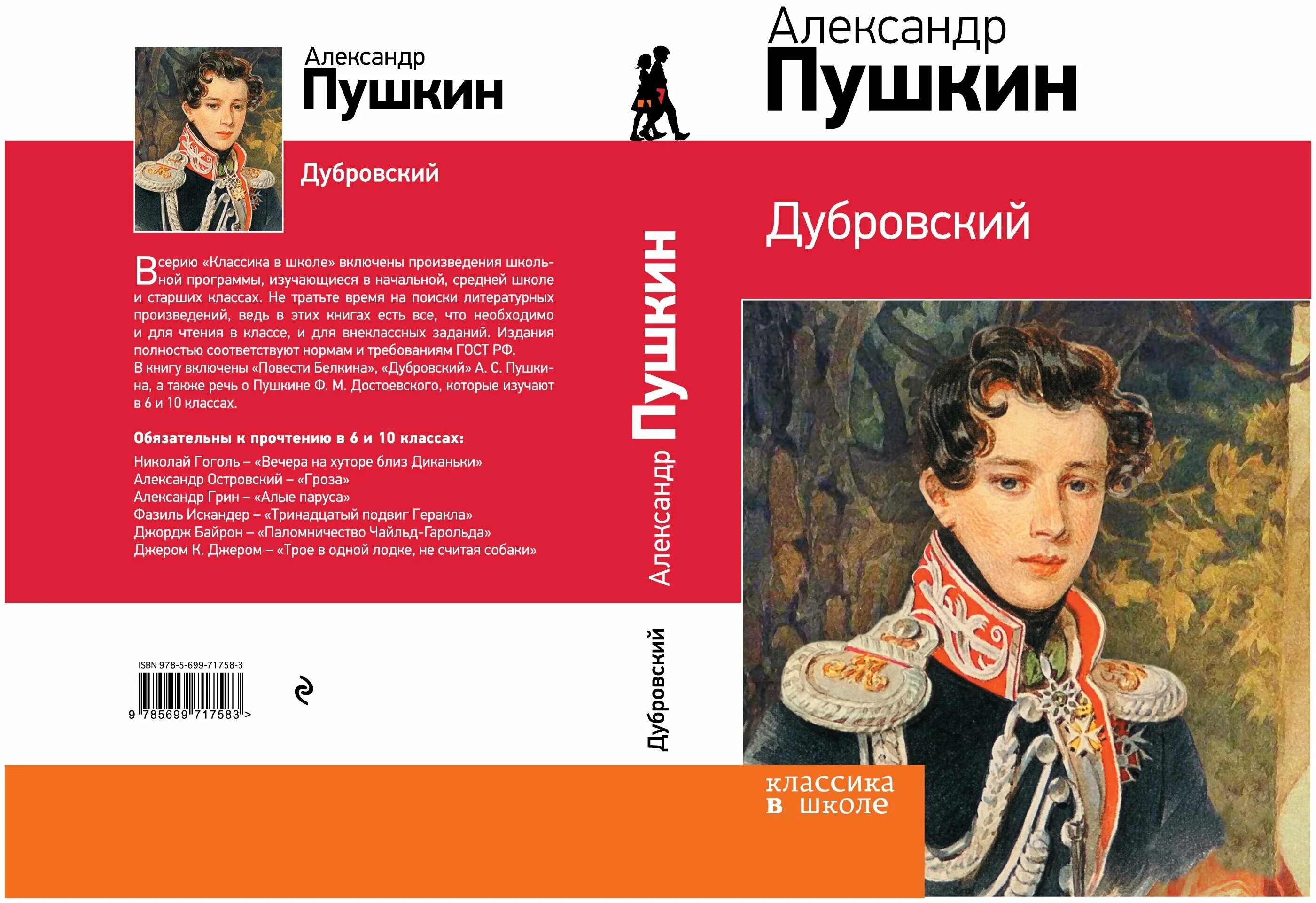 Александр
Пушкин

Дубровский

В серию «Классика в школе» включены произведения школьной программы, изучающиеся в начальной, средней школе и старших классах. Не тратьте время на поиски литературных произведений, ведь в этих книгах есть все, что необходимо и для чтения в классе, и для внеклассных заданий. Издания полностью соответствуют нормам и требованиям ГОСТ РФ.
В книгу включены «Повести Белкина», «Дубровский» А. С. Пушкина, а также речь о Пушкине Ф. М. Достоевского, которые изучают в 6 и 10 классах.

Обязательны к прочтению в 6 и 10 классах:
Николай Гоголь – «Вечера на хуторе близ Диканьки»
Александр Островский – «Гроза»
Александр Грин – «Алые паруса»
Фазиль Искандер – «Тринадцатый подвиг Геракла»
Джордж Байрон – «Паломничество Чайльд-Гарольда»
Джером К. Джером – «Трое в одной лодке, не считая собаки»

ISBN 978-5-699-71758-3
9 785699 717583 >

Александр Пушкин
Дубровский

Александр
Пушкин

Дубровский

классика
в школе